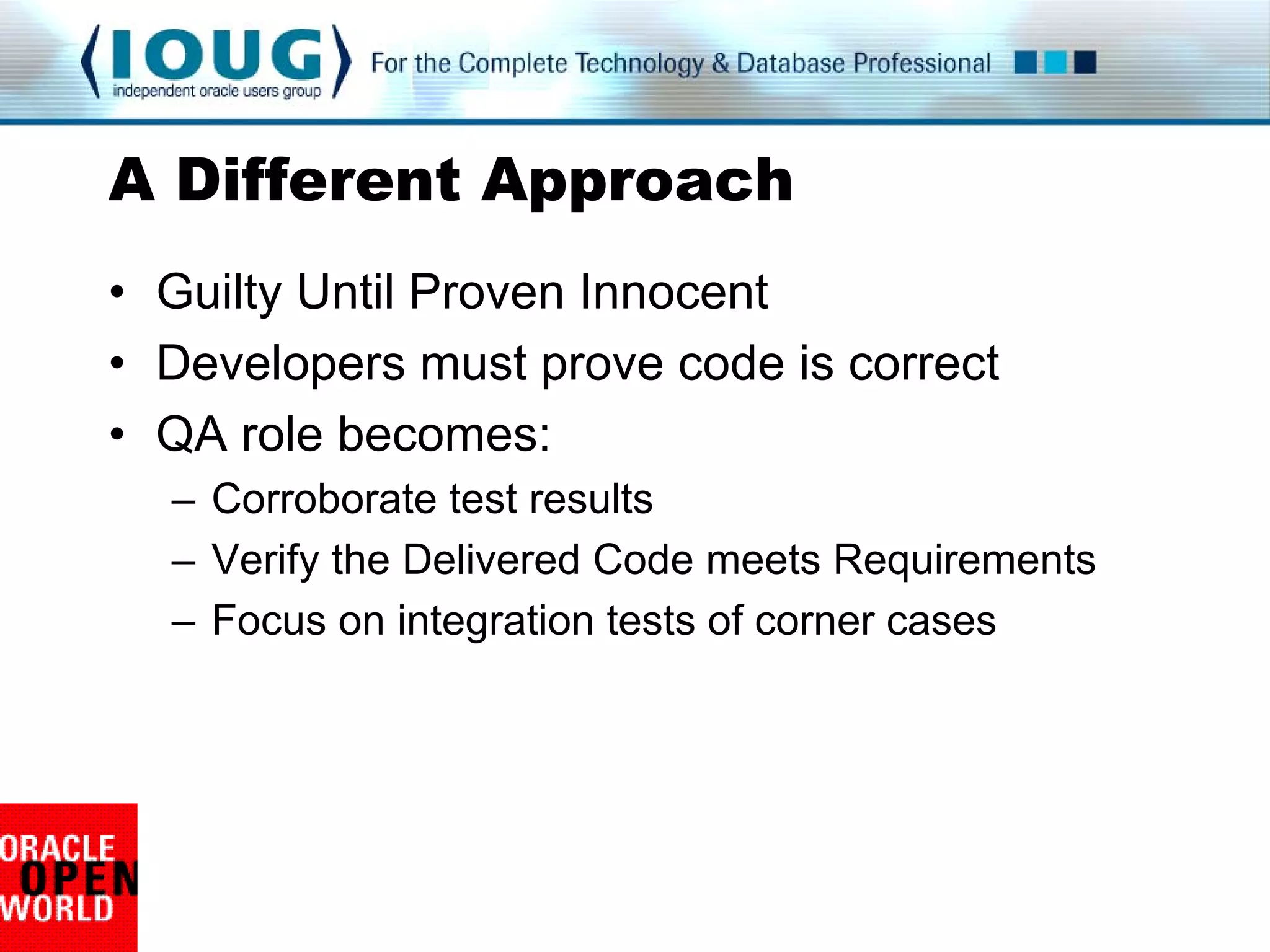 IOUG
independent oracle users group
For the Complete Technology & Database Professional

A Different Approach

• Guilty Until Proven Innocent
• Developers must prove code is correct
• QA role becomes:
– Corroborate test results
– Verify the Delivered Code meets Requirements
– Focus on integration tests of corner cases

ORACLE
OPEN
WORLD